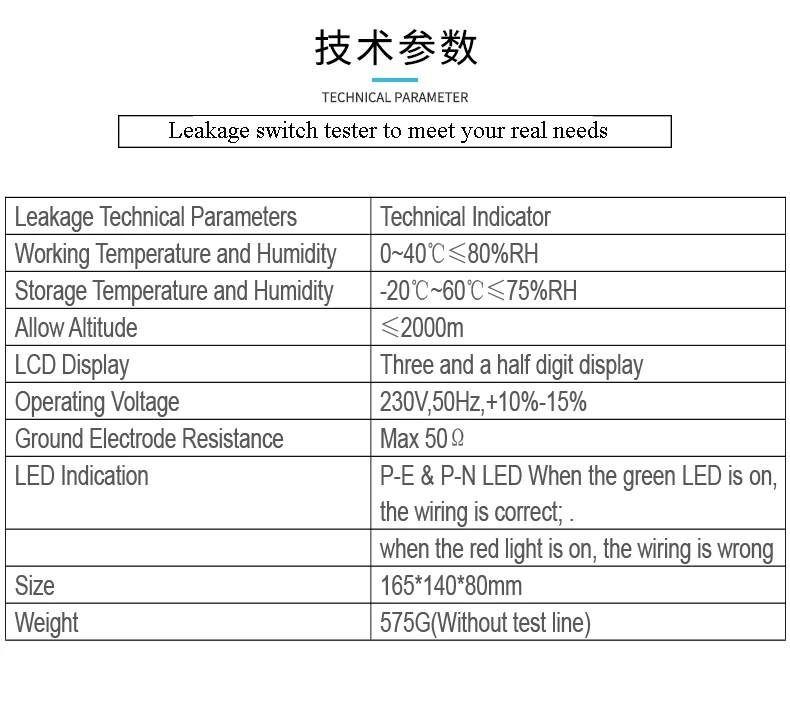 技术参数

TECHNICAL PARAMETER

Leakage switch tester to meet your real needs

| Leakage Technical Parameters | Technical Indicator |
|---|---|
| Working Temperature and Humidity | 0~40℃≤80%RH |
| Storage Temperature and Humidity | -20℃~60℃≤75%RH |
| Allow Altitude | ≤2000m |
| LCD Display | Three and a half digit display |
| Operating Voltage | 230V,50Hz,+10%-15% |
| Ground Electrode Resistance | Max 50Ω |
| LED Indication | P-E & P-N LED When the green LED is on, the wiring is correct; . |
| | when the red light is on, the wiring is wrong |
| Size | 165*140*80mm |
| Weight | 575G(Without test line) |